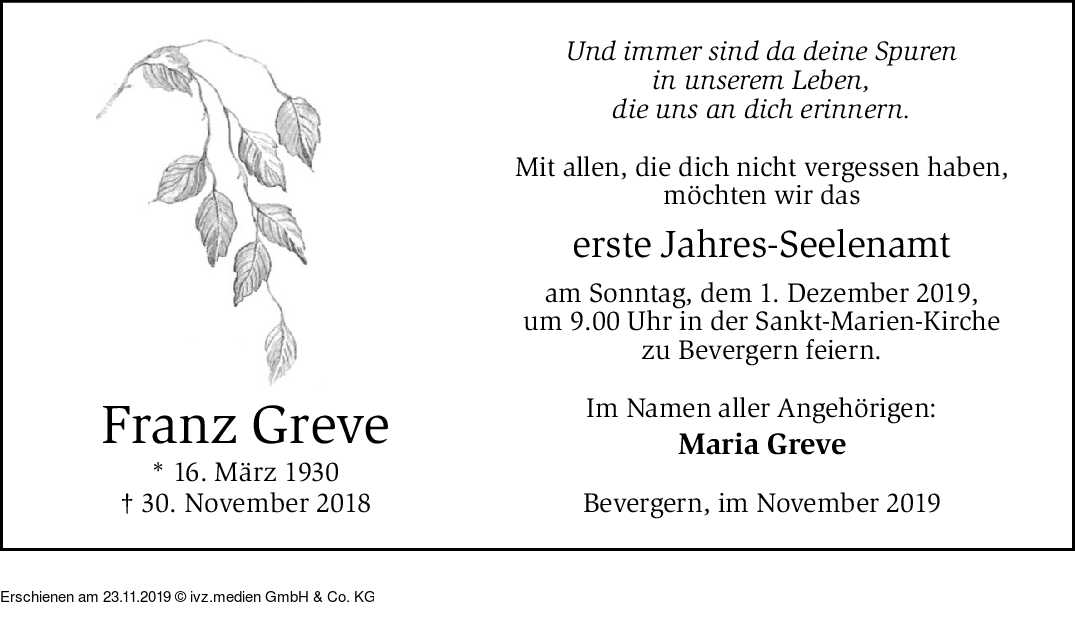 Franz Greve
* 16. März 1930
† 30. November 2018

Und immer sind da deine Spuren
in unserem Leben,
die uns an dich erinnern.

Mit allen, die dich nicht vergessen haben, möchten wir das

erste Jahres-Seelenamt

am Sonntag, dem 1. Dezember 2019, um 9.00 Uhr in der Sankt-Marien-Kirche zu Bevergern feiern.

Im Namen aller Angehörigen:
Maria Greve

Bevergern, im November 2019

Erschienen am 23.11.2019 © ivz.medien GmbH & Co. KG